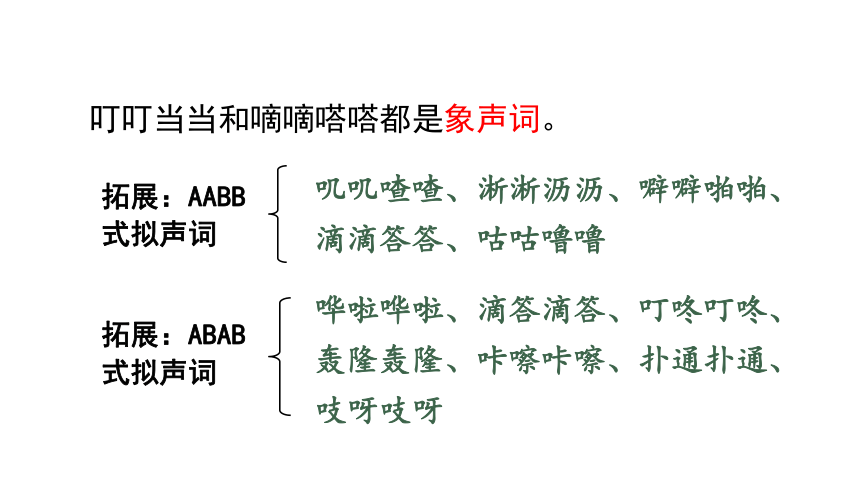 叮叮当当和嘀嘀嗒嗒都是象声词。

拓展：AABB式拟声词

叽叽喳喳、淅淅沥沥、噼噼啪啪、滴滴答答、咕咕噜噜

拓展：ABAB式拟声词

哗啦哗啦、滴答滴答、叮咚叮咚、轰隆轰隆、咔嚓咔嚓、扑通扑通、吱呀吱呀